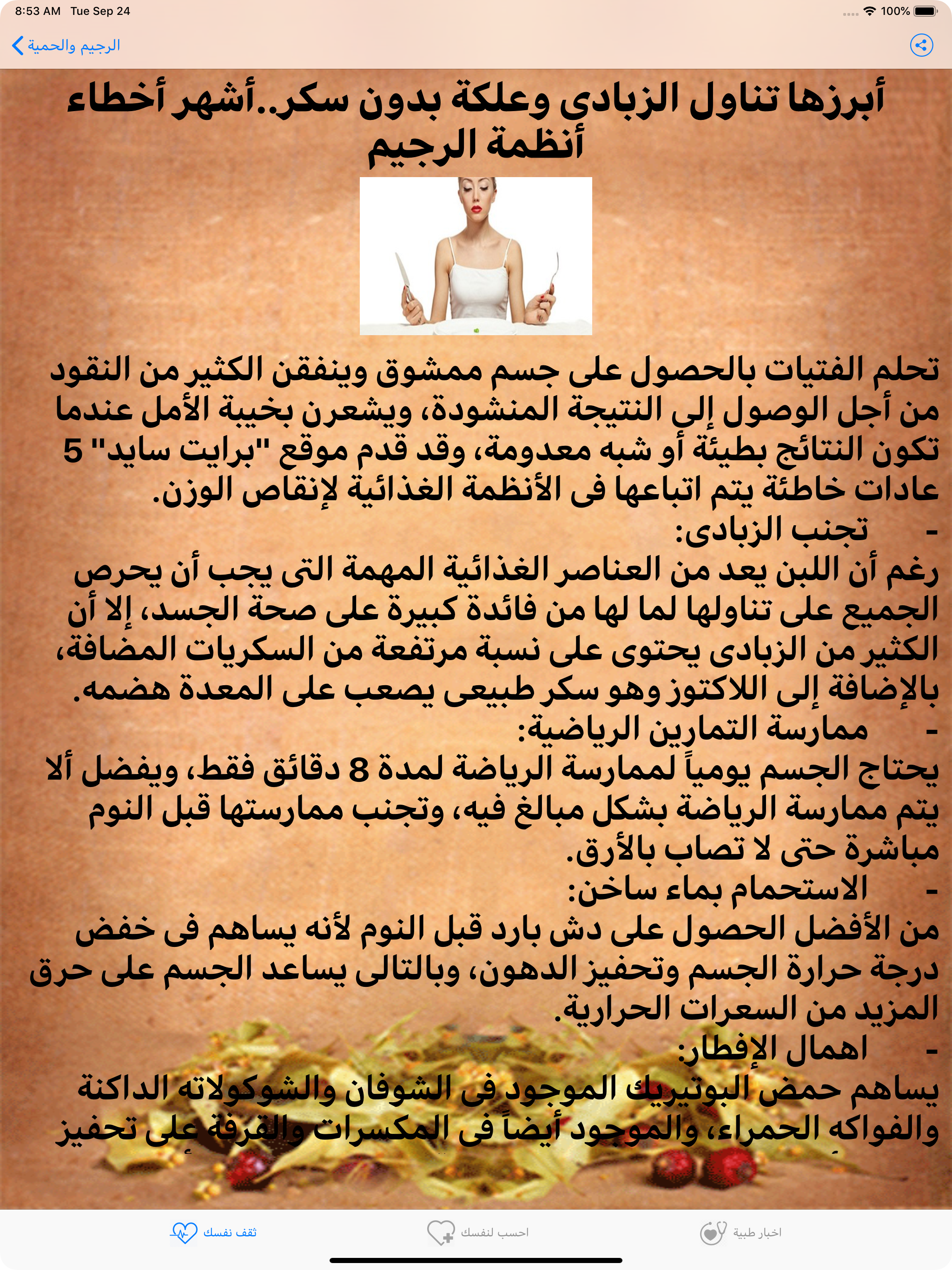 8:53 AM Tue Sep 24

100%

الرجيم والحمية

أبرزها تناول الزبادى وعلكة بدون سكر..أشهر أخطاء أنظمة الرجيم

تحلم الفتيات بالحصول على جسم ممشوق وينفقن الكثير من النقود من أجل الوصول إلى النتيجة المنشودة، ويشعرن بخيبة الأمل عندما تكون النتائج بطيئة أو شبه معدومة، وقد قدم موقع "برايت سايد" 5 عادات خاطئة يتم اتباعها فى الأنظمة الغذائية لإنقاص الوزن.

- تجنب الزبادى:

رغم أن اللبن يعد من العناصر الغذائية المهمة التى يجب أن يحرص الجميع على تناولها لما لها من فائدة كبيرة على صحة الجسد، إلا أن الكثير من الزبادى يحتوى على نسبة مرتفعة من السكريات المضافة، بالإضافة إلى اللاكتوز وهو سكر طبيعى يصعب على المعدة هضمه.

- ممارسة التمارين الرياضية:

يحتاج الجسم يومياً لممارسة الرياضة لمدة 8 دقائق فقط، ويفضل ألا يتم ممارسة الرياضة بشكل مبالغ فيه، وتجنب ممارستها قبل النوم مباشرة حتى لا تصاب بالأرق.

- الاستحمام بماء ساخن:

من الأفضل الحصول على دش بارد قبل النوم لأنه يساهم فى خفض درجة حرارة الجسم وتحفيز الدهون، وبالتالى يساعد الجسم على حرق المزيد من السعرات الحرارية.

- اهمال الإفطار:

يساهم حمض البوتيريك الموجود فى الشوفان والشوكولاته الداكنة والفواكه الحمراء، والموجود أيضاً فى المكسرات والقرفة على تحفيز

ثقف نفسك

احسب لنفسك

اخبار طبية